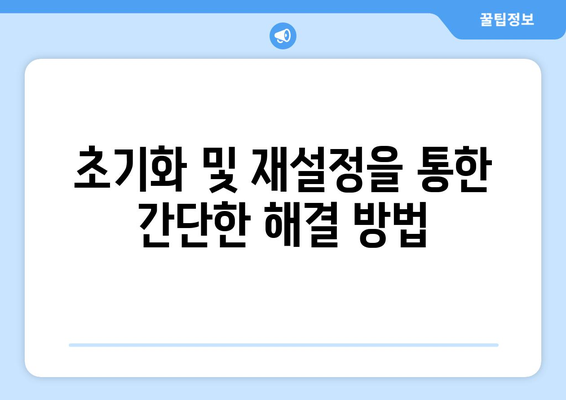 꿀팁정보

초기화 및 재설정을 통한 간단한 해결 방법